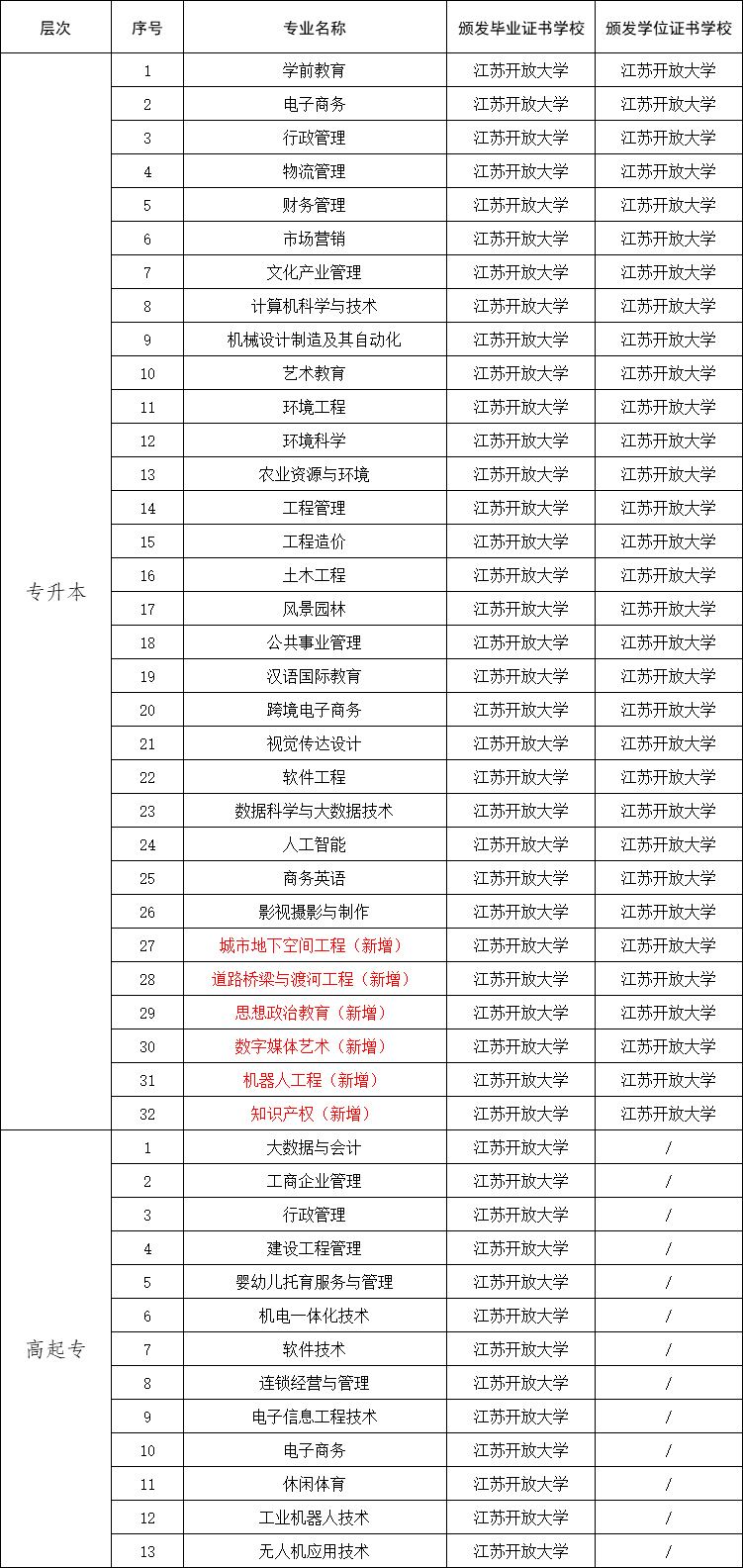 | 层次 | 序号 | 专业名称 | 颁发毕业证书学校 | 颁发学位证书学校 |
|---|---|---|---|---|
| 专升本 | 1 | 学前教育 | 江苏开放大学 | 江苏开放大学 |
| | 2 | 电子商务 | 江苏开放大学 | 江苏开放大学 |
| | 3 | 行政管理 | 江苏开放大学 | 江苏开放大学 |
| | 4 | 物流管理 | 江苏开放大学 | 江苏开放大学 |
| | 5 | 财务管理 | 江苏开放大学 | 江苏开放大学 |
| | 6 | 市场营销 | 江苏开放大学 | 江苏开放大学 |
| | 7 | 文化产业管理 | 江苏开放大学 | 江苏开放大学 |
| | 8 | 计算机科学与技术 | 江苏开放大学 | 江苏开放大学 |
| | 9 | 机械设计制造及其自动化 | 江苏开放大学 | 江苏开放大学 |
| | 10 | 艺术教育 | 江苏开放大学 | 江苏开放大学 |
| | 11 | 环境工程 | 江苏开放大学 | 江苏开放大学 |
| | 12 | 环境科学 | 江苏开放大学 | 江苏开放大学 |
| | 13 | 农业资源与环境 | 江苏开放大学 | 江苏开放大学 |
| | 14 | 工程管理 | 江苏开放大学 | 江苏开放大学 |
| | 15 | 工程造价 | 江苏开放大学 | 江苏开放大学 |
| | 16 | 土木工程 | 江苏开放大学 | 江苏开放大学 |
| | 17 | 风景园林 | 江苏开放大学 | 江苏开放大学 |
| | 18 | 公共事业管理 | 江苏开放大学 | 江苏开放大学 |
| | 19 | 汉语国际教育 | 江苏开放大学 | 江苏开放大学 |
| | 20 | 跨境电子商务 | 江苏开放大学 | 江苏开放大学 |
| | 21 | 视觉传达设计 | 江苏开放大学 | 江苏开放大学 |
| | 22 | 软件工程 | 江苏开放大学 | 江苏开放大学 |
| | 23 | 数据科学与大数据技术 | 江苏开放大学 | 江苏开放大学 |
| | 24 | 人工智能 | 江苏开放大学 | 江苏开放大学 |
| | 25 | 商务英语 | 江苏开放大学 | 江苏开放大学 |
| | 26 | 影视摄影与制作 | 江苏开放大学 | 江苏开放大学 |
| | 27 | 城市地下空间工程（新增） | 江苏开放大学 | 江苏开放大学 |
| | 28 | 道路桥梁与渡河工程（新增） | 江苏开放大学 | 江苏开放大学 |
| | 29 | 思想政治教育（新增） | 江苏开放大学 | 江苏开放大学 |
| | 30 | 数字媒体艺术（新增） | 江苏开放大学 | 江苏开放大学 |
| | 31 | 机器人工程（新增） | 江苏开放大学 | 江苏开放大学 |
| | 32 | 知识产权（新增） | 江苏开放大学 | 江苏开放大学 |
| 高起专 | 1 | 大数据与会计 | 江苏开放大学 | / |
| | 2 | 工商企业管理 | 江苏开放大学 | / |
| | 3 | 行政管理 | 江苏开放大学 | / |
| | 4 | 建设工程管理 | 江苏开放大学 | / |
| | 5 | 婴幼儿托育服务与管理 | 江苏开放大学 | / |
| | 6 | 机电一体化技术 | 江苏开放大学 | / |
| | 7 | 软件技术 | 江苏开放大学 | / |
| | 8 | 连锁经营与管理 | 江苏开放大学 | / |
| | 9 | 电子信息工程技术 | 江苏开放大学 | / |
| | 10 | 电子商务 | 江苏开放大学 | / |
| | 11 | 休闲体育 | 江苏开放大学 | / |
| | 12 | 工业机器人技术 | 江苏开放大学 | / |
| | 13 | 无人机应用技术 | 江苏开放大学 | / |